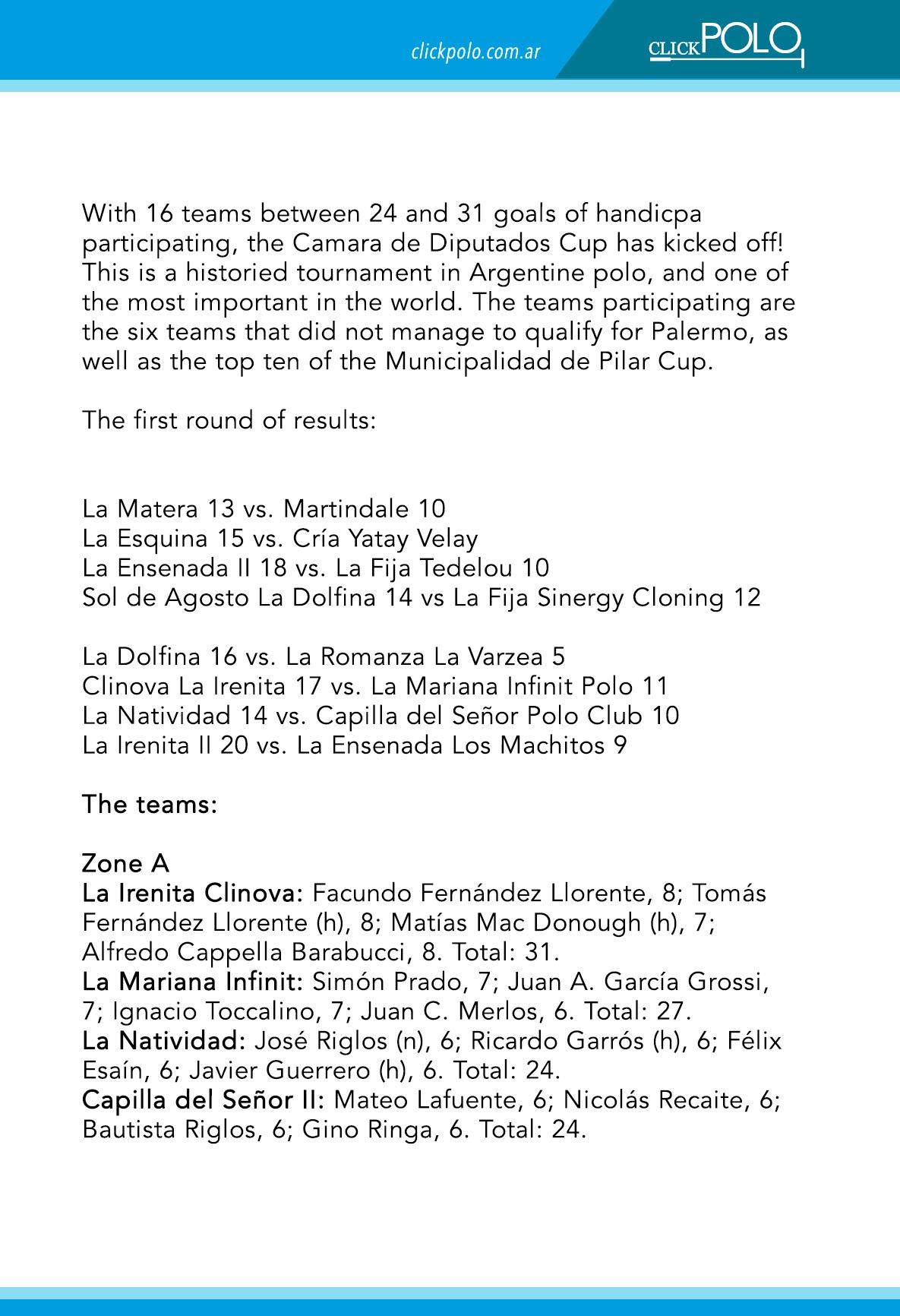 clickpolo.com.ar

CLICKPOLO

With 16 teams between 24 and 31 goals of handicpa participating, the Camara de Diputados Cup has kicked off! This is a historied tournament in Argentine polo, and one of the most important in the world. The teams participating are the six teams that did not manage to qualify for Palermo, as well as the top ten of the Municipalidad de Pilar Cup.

The first round of results:

La Matera 13 vs. Martindale 10
La Esquina 15 vs. Cría Yatay Velay
La Ensenada II 18 vs. La Fija Tedelou 10
Sol de Agosto La Dolfina 14 vs La Fija Sinergy Cloning 12

La Dolfina 16 vs. La Romanza La Varzea 5
Clinova La Irenita 17 vs. La Mariana Infinit Polo 11
La Natividad 14 vs. Capilla del Señor Polo Club 10
La Irenita II 20 vs. La Ensenada Los Machitos 9

The teams:

Zone A
La Irenita Clinova: Facundo Fernández Llorente, 8; Tomás Fernández Llorente (h), 8; Matías Mac Donough (h), 7; Alfredo Cappella Barabucci, 8. Total: 31.
La Mariana Infinit: Simón Prado, 7; Juan A. García Grossi, 7; Ignacio Toccalino, 7; Juan C. Merlos, 6. Total: 27.
La Natividad: José Riglos (n), 6; Ricardo Garrós (h), 6; Félix Esaín, 6; Javier Guerrero (h), 6. Total: 24.
Capilla del Señor II: Mateo Lafuente, 6; Nicolás Recaite, 6; Bautista Riglos, 6; Gino Ringa, 6. Total: 24.